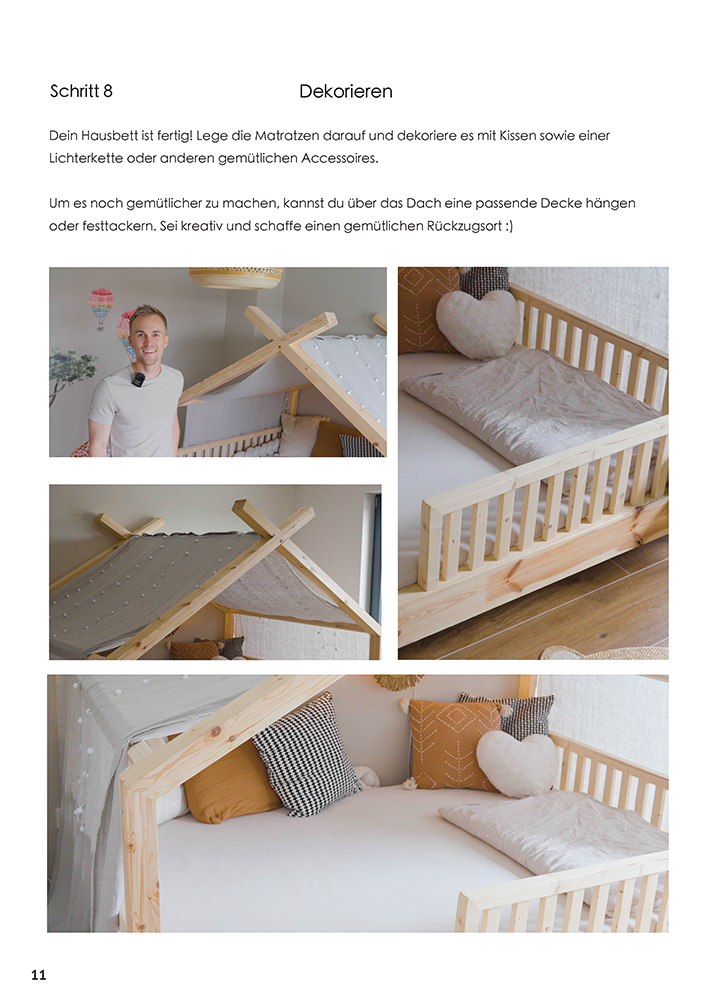 Schritt 8 Dekorieren

Dein Hausbett ist fertig! Lege die Matratzen darauf und dekoriere es mit Kissen sowie einer Lichterkette oder anderen gemütlichen Accessoires.

Um es noch gemütlicher zu machen, kannst du über das Dach eine passende Decke hängen oder festtackern. Sei kreativ und schaffe einen gemütlichen Rückzugsort :)

11